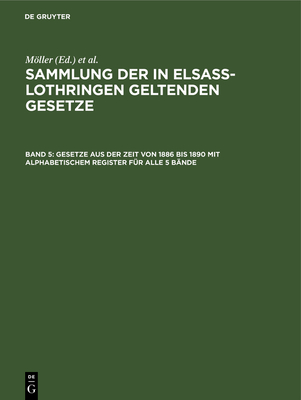 DE GRUYTER

Möller (Ed.) et al.

SAMMLUNG DER IN ELSASS-LOTHRINGEN GELTENDEN GESETZE

BAND 5: GESETZE AUS DER ZEIT VON 1886 BIS 1890 MIT ALPHABETISCHEM REGISTER FÜR ALLE 5 BÄNDE

DE G